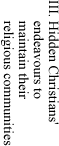 III. Hidden Christians' endeavours to maintain their religious communities